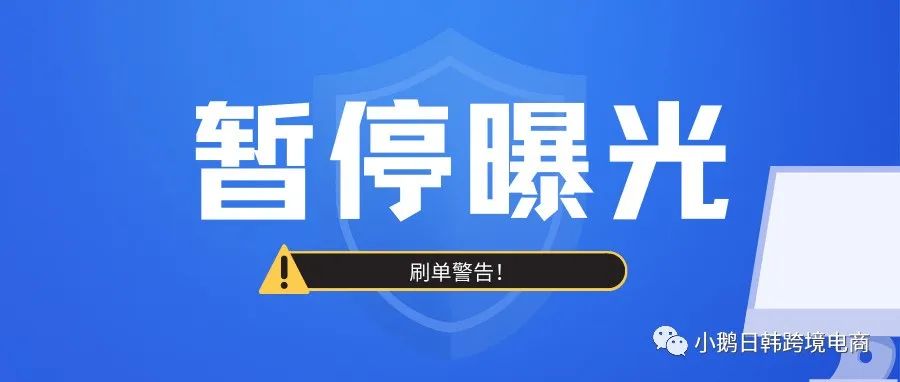 暂停曝光

刷单警告!

小鹅日韩跨境电商